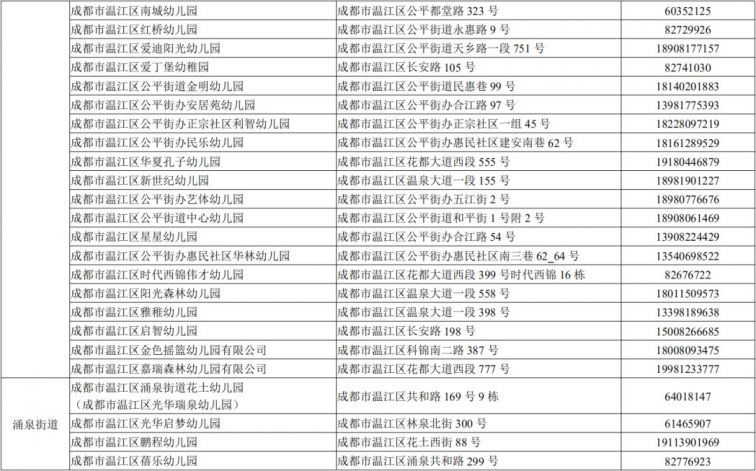 |  | 成都市温江区南城幼儿园 | 成都市温江区公平都堂路323号 | 60352125 |
|---|---|---|---|
|  | 成都市温江区红桥幼儿园 | 成都市温江区公平街道永惠路9号 | 82729926 |
|  | 成都市温江区爱迪阳光幼儿园 | 成都市温江区公平街道天乡路一段751号 | 18908177157 |
|  | 成都市温江区爱丁堡幼稚园 | 成都市温江区长安路105号 | 82741030 |
|  | 成都市温江区公平街道金明幼儿园 | 成都市温江区公平街道民惠巷99号 | 18140201883 |
|  | 成都市温江区公平街办安居苑幼儿园 | 成都市温江区公平街办合江路97号 | 13981775393 |
|  | 成都市温江区公平街办正宗社区利智幼儿园 | 成都市温江区公平街办正宗社区一组45号 | 18228097219 |
|  | 成都市温江区公平街办民乐幼儿园 | 成都市温江区公平街办惠民社区建安南巷62号 | 18161289529 |
|  | 成都市温江区华夏孔子幼儿园 | 成都市温江区花都大道西段555号 | 19180446879 |
|  | 成都市温江区新世纪幼儿园 | 成都市温江区温泉大道一段155号 | 18981901227 |
|  | 成都市温江区公平街办艺体幼儿园 | 成都市温江区公平街办五江街2号 | 18980776676 |
|  | 成都市温江区公平街道中心幼儿园 | 成都市温江区公平街道和平街1号附2号 | 18908061469 |
|  | 成都市温江区星星幼儿园 | 成都市温江区公平街办合江路54号 | 13908224429 |
|  | 成都市温江区公平街办惠民社区华林幼儿园 | 成都市温江区公平街办惠民社区南三巷62_64号 | 13540698522 |
|  | 成都市温江区时代西锦伟才幼儿园 | 成都市温江区花都大道西段399号时代西锦16栋 | 82676722 |
|  | 成都市温江区阳光森林幼儿园 | 成都市温江区温泉大道一段558号 | 18011509573 |
|  | 成都市温江区雅稚幼儿园 | 成都市温江区温泉大道一段398号 | 13398189638 |
|  | 成都市温江区启智幼儿园 | 成都市温江区长安路198号 | 15008266685 |
|  | 成都市温江区金色摇篮幼儿园有限公司 | 成都市温江区科锦南二路387号 | 18008093475 |
|  | 成都市温江区嘉瑞森林幼儿园有限公司 | 成都市温江区花都大道西段777号 | 19981233777 |
| 涌泉街道 | 成都市温江区涌泉街道花土幼儿园（成都市温江区光华瑞泉幼儿园） | 成都市温江区共和路169号9栋 | 64018147 |
|  | 成都市温江区光华启梦幼儿园 | 成都市温江区林泉北街300号 | 61465907 |
|  | 成都市温江区鹏程幼儿园 | 成都市温江区花土西街88号 | 19113901969 |
|  | 成都市温江区蓓乐幼儿园 | 成都市温江区涌泉共和路299号 | 82776923 |